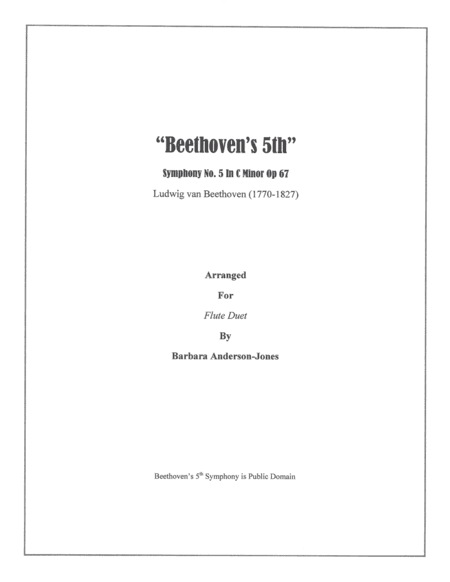 "Beethoven's 5th"

Symphony No. 5 In C Minor Op 67

Ludwig van Beethoven (1770-1827)

Arranged

For

Flute Duet

By

Barbara Anderson-Jones

Beethoven's 5th Symphony is Public Domain